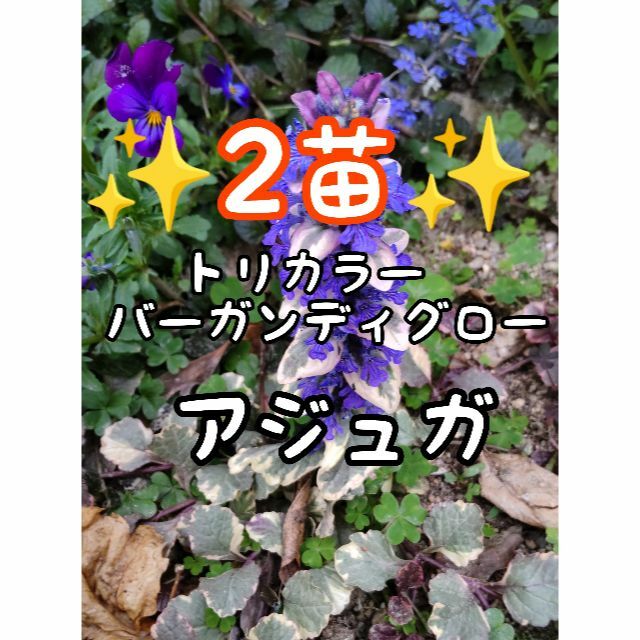 2苗

トリカラー
バーガンディグロー

アジュガ